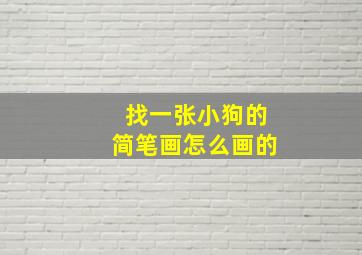 找一张小狗的
简笔画怎么画的